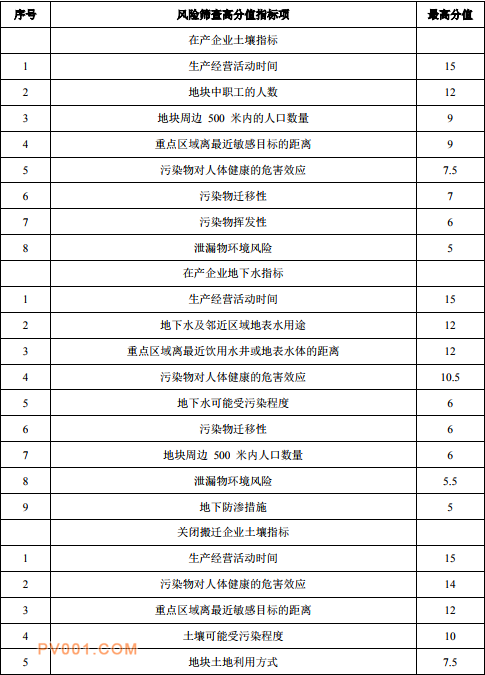 | 序号 | 风险筛查高分值指标项 | 最高分值 |
|---|---|---|
| | 在产企业土壤指标 | |
| 1 | 生产经营活动时间 | 15 |
| 2 | 地块中职工的人数 | 12 |
| 3 | 地块周边 500 米内的人口数量 | 9 |
| 4 | 重点区域离最近敏感目标的距离 | 9 |
| 5 | 污染物对人体健康的危害效应 | 7.5 |
| 6 | 污染物迁移性 | 7 |
| 7 | 污染物挥发性 | 6 |
| 8 | 泄漏物环境风险 | 5 |
| | 在产企业地下水指标 | |
| 1 | 生产经营活动时间 | 15 |
| 2 | 地下水及邻近区域地表水用途 | 12 |
| 3 | 重点区域离最近饮用水井或地表水体的距离 | 12 |
| 4 | 污染物对人体健康的危害效应 | 10.5 |
| 5 | 地下水可能受污染程度 | 6 |
| 6 | 污染物迁移性 | 6 |
| 7 | 地块周边 500 米内人口数量 | 6 |
| 8 | 泄漏物环境风险 | 5.5 |
| 9 | 地下防渗措施 | 5 |
| | 关闭搬迁企业土壤指标 | |
| 1 | 生产经营活动时间 | 15 |
| 2 | 污染物对人体健康的危害效应 | 14 |
| 3 | 重点区域离最近敏感目标的距离 | 12 |
| 4 | 土壤可能受污染程度 | 10 |
| 5 | 地块土地利用方式 | 7.5 |

PV001.COM